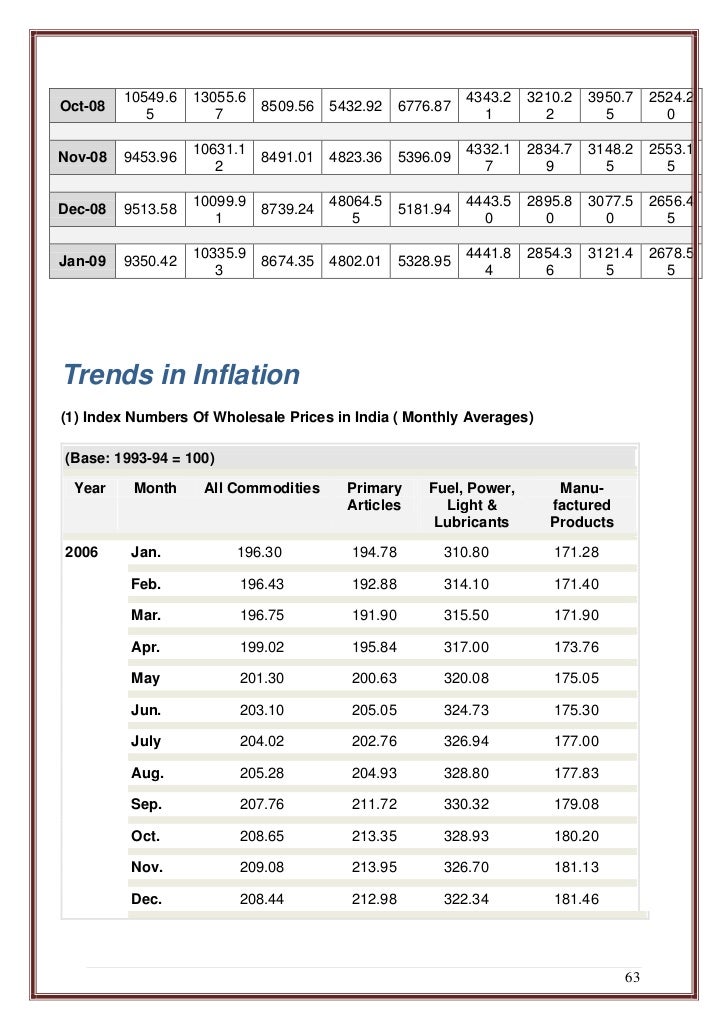 | Oct-08 | 10549.65 | 13055.67 | 8509.56 | 5432.92 | 6776.87 | 4343.21 | 3210.22 | 3950.75 | 2524.20 |
|---|---|---|---|---|---|---|---|---|---|
| Nov-08 | 9453.96 | 10631.12 | 8491.01 | 4823.36 | 5396.09 | 4332.17 | 2834.79 | 3148.25 | 2553.15 |
| Dec-08 | 9513.58 | 10099.91 | 8739.24 | 48064.55 | 5181.94 | 4443.50 | 2895.80 | 3077.50 | 2656.45 |
| Jan-09 | 9350.42 | 10335.93 | 8674.35 | 4802.01 | 5328.95 | 4441.84 | 2854.36 | 3121.45 | 2678.55 |

Trends in Inflation

(1) Index Numbers Of Wholesale Prices in India ( Monthly Averages)

(Base: 1993-94 = 100)

| Year | Month | All Commodities | Primary Articles | Fuel, Power, Light & Lubricants | Manufactured Products |
|---|---|---|---|---|---|
| 2006 | Jan. | 196.30 | 194.78 | 310.80 | 171.28 |
| | Feb. | 196.43 | 192.88 | 314.10 | 171.40 |
| | Mar. | 196.75 | 191.90 | 315.50 | 171.90 |
| | Apr. | 199.02 | 195.84 | 317.00 | 173.76 |
| | May | 201.30 | 200.63 | 320.08 | 175.05 |
| | Jun. | 203.10 | 205.05 | 324.73 | 175.30 |
| | July | 204.02 | 202.76 | 326.94 | 177.00 |
| | Aug. | 205.28 | 204.93 | 328.80 | 177.83 |
| | Sep. | 207.76 | 211.72 | 330.32 | 179.08 |
| | Oct. | 208.65 | 213.35 | 328.93 | 180.20 |
| | Nov. | 209.08 | 213.95 | 326.70 | 181.13 |
| | Dec. | 208.44 | 212.98 | 322.34 | 181.46 |

63